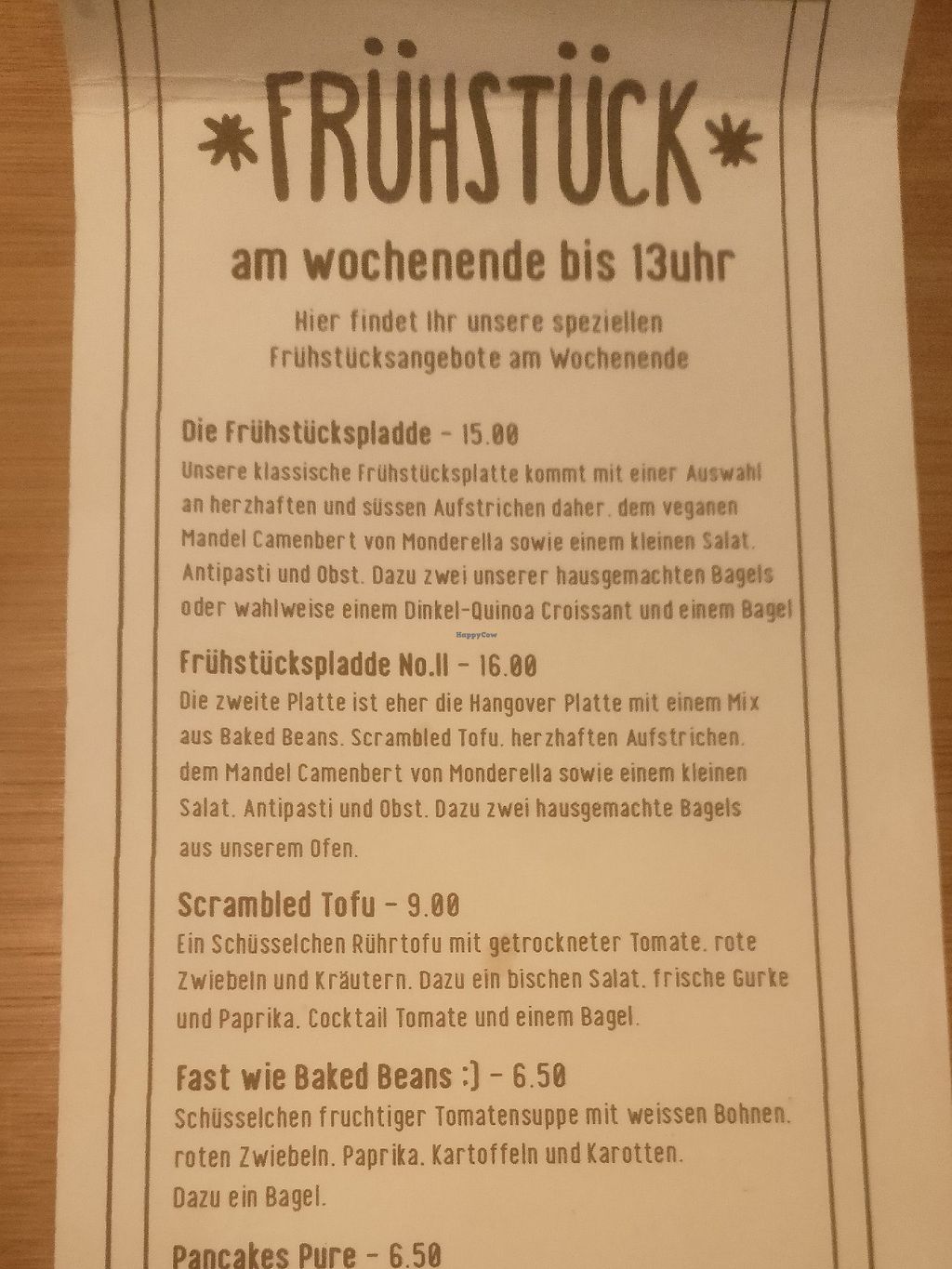 *FRÜHSTÜCK*

am wochenende bis 13uhr

Hier findet Ihr unsere speziellen Frühstücksangebote am Wochenende

Die Frühstückspladde - 15.00

Unsere klassische Frühstücksplatte kommt mit einer Auswahl an herzhaften und süssen Aufstrichen daher. dem veganen Mandel Camenbert von Monderella sowie einem kleinen Salat. Antipasti und Obst. Dazu zwei unserer hausgemachten Bagels oder wahlweise einem Dinkel-Quinoa Croissant und einem Bagel

Frühstückspladde No.II - 16.00

Die zweite Platte ist eher die Hangover Platte mit einem Mix aus Baked Beans. Scrambled Tofu. herzhaften Aufstrichen. dem Mandel Camenbert von Monderella sowie einem kleinen Salat. Antipasti und Obst. Dazu zwei hausgemachte Bagels aus unserem Ofen.

Scrambled Tofu - 9.00

Ein Schüsselchen Rührtofu mit getrockneter Tomate. rote Zwiebeln und Kräutern. Dazu ein bischen Salat. frische Gurke und Paprika. Cocktail Tomate und einem Bagel.

Fast wie Baked Beans :) - 6.50

Schüsselchen fruchtiger Tomatensuppe mit weissen Bohnen. roten Zwiebeln. Paprika. Kartoffeln und Karotten. Dazu ein Bagel.

Pancakes Pure - 6.50

HappyCow